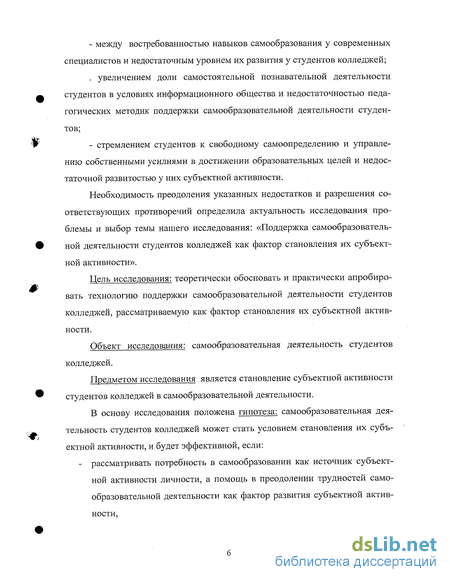 - между востребованностью навыков самообразования у современных специалистов и недостаточным уровнем их развития у студентов колледжей;

. увеличением доли самостоятельной познавательной деятельности студентов в условиях информационного общества и недостаточностью педагогических методик поддержки самообразовательной деятельности студентов;

- стремлением студентов к свободному самоопределению и управлению собственными усилиями в достижении образовательных целей и недостаточной развитостью у них субъектной активности.

Необходимость преодоления указанных недостатков и разрешения соответствующих противоречий определила актуальность исследования проблемы и выбор темы нашего исследования: «Поддержка самообразовательной деятельности студентов колледжей как фактор становления их субъектной активности».

Цель исследования: теоретически обосновать и практически апробировать технологию поддержки самообразовательной деятельности студентов колледжей, рассматриваемую как фактор становления их субъектной активности.

Объект исследования: самообразовательная деятельность студентов колледжей.

Предметом исследования является становление субъектной активности студентов колледжей в самообразовательной деятельности.

В основу исследования положена гипотеза: самообразовательная деятельность студентов колледжей может стать условием становления их субъектной активности, и будет эффективной, если:

- рассматривать потребность в самообразовании как источник субъектной активности личности, а помощь в преодолении трудностей самообразовательной деятельности как фактор развития субъектной активности,

6

dsLib.net
библиотека диссертаций